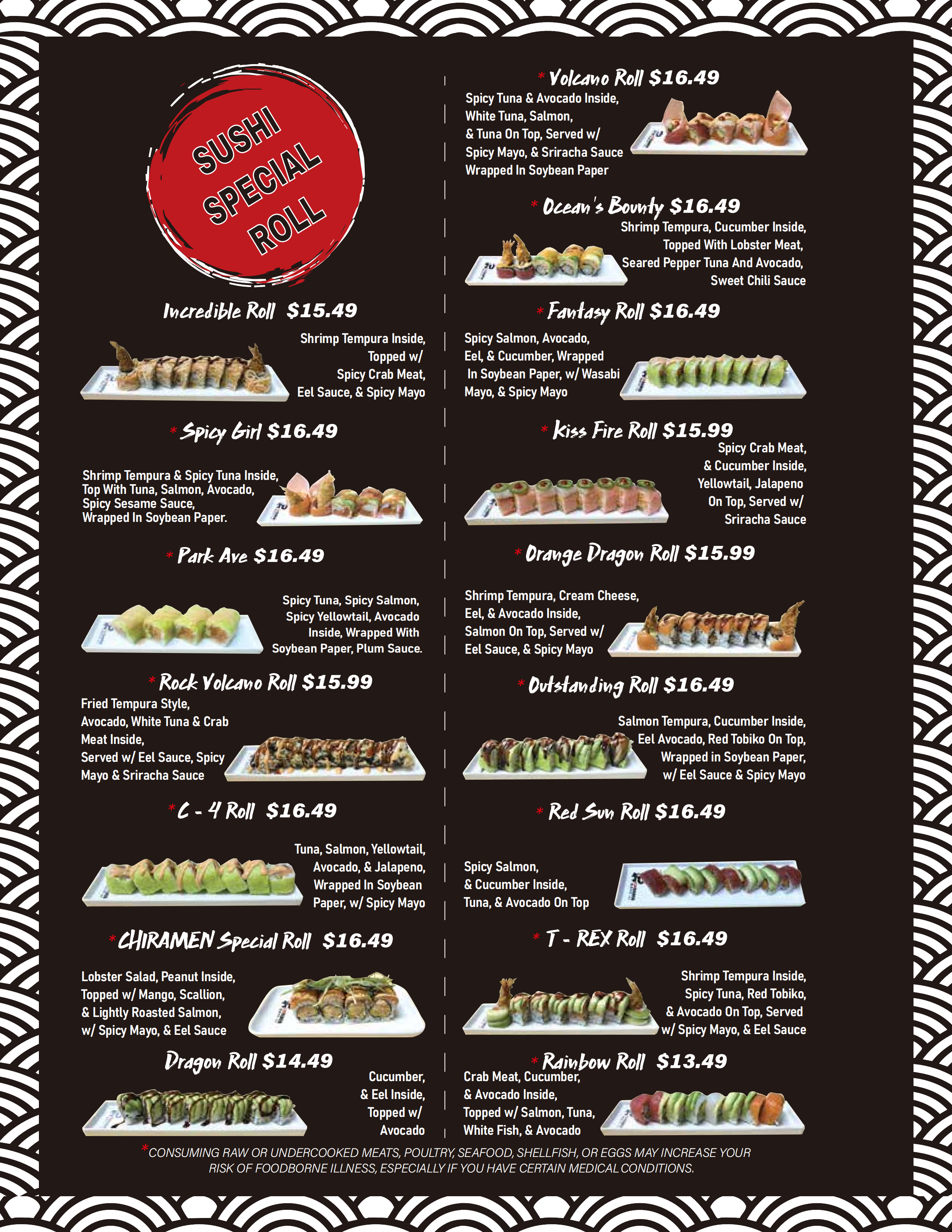 SUSHI
SPECIAL
ROLL

Incredible Roll $15.49

Shrimp Tempura Inside, Topped w/ Spicy Crab Meat, Eel Sauce, & Spicy Mayo

* Spicy Girl $16.49

Shrimp Tempura & Spicy Tuna Inside, Top With Tuna, Salmon, Avocado, Spicy Sesame Sauce, Wrapped In Soybean Paper.

* Park Ave $16.49

Spicy Tuna, Spicy Salmon, Spicy Yellowtail, Avocado Inside, Wrapped With Soybean Paper, Plum Sauce.

* Rock Volcano Roll $15.99

Fried Tempura Style, Avocado, White Tuna & Crab Meat Inside, Served w/ Eel Sauce, Spicy Mayo & Sriracha Sauce

* C - 4 Roll $16.49

Tuna, Salmon, Yellowtail, Avocado, & Jalapeno, Wrapped In Soybean Paper, w/ Spicy Mayo

* CHIRAMEN Special Roll $16.49

Lobster Salad, Peanut Inside, Topped w/ Mango, Scallion, & Lightly Roasted Salmon, w/ Spicy Mayo, & Eel Sauce

Dragon Roll $14.49

Cucumber, & Eel Inside, Topped w/ Avocado

* Volcano Roll $16.49

Spicy Tuna & Avocado Inside, White Tuna, Salmon, & Tuna On Top, Served w/ Spicy Mayo, & Sriracha Sauce Wrapped In Soybean Paper

* Ocean's Bounty $16.49

Shrimp Tempura, Cucumber Inside, Topped With Lobster Meat, Seared Pepper Tuna And Avocado, Sweet Chili Sauce

* Fantasy Roll $16.49

Spicy Salmon, Avocado, Eel, & Cucumber, Wrapped In Soybean Paper, w/ Wasabi Mayo, & Spicy Mayo

* Kiss Fire Roll $15.99

Spicy Crab Meat, & Cucumber Inside, Yellowtail, Jalapeno On Top, Served w/ Sriracha Sauce

* Orange Dragon Roll $15.99

Shrimp Tempura, Cream Cheese, Eel, & Avocado Inside, Salmon On Top, Served w/ Eel Sauce, & Spicy Mayo

* Outstanding Roll $16.49

Salmon Tempura, Cucumber Inside, Eel Avocado, Red Tobiko On Top, Wrapped in Soybean Paper, w/ Eel Sauce & Spicy Mayo

* Red Sun Roll $16.49

Spicy Salmon, & Cucumber Inside, Tuna, & Avocado On Top

* T - REX Roll $16.49

Shrimp Tempura Inside, Spicy Tuna, Red Tobiko, & Avocado On Top, Served w/ Spicy Mayo, & Eel Sauce

* Rainbow Roll $13.49

Crab Meat, Cucumber, & Avocado Inside, Topped w/ Salmon, Tuna, White Fish, & Avocado

*CONSUMING RAW OR UNDERCOOKED MEATS, POULTRY, SEAFOOD, SHELLFISH, OR EGGS MAY INCREASE YOUR RISK OF FOODBORNE ILLNESS, ESPECIALLY IF YOU HAVE CERTAIN MEDICAL CONDITIONS.